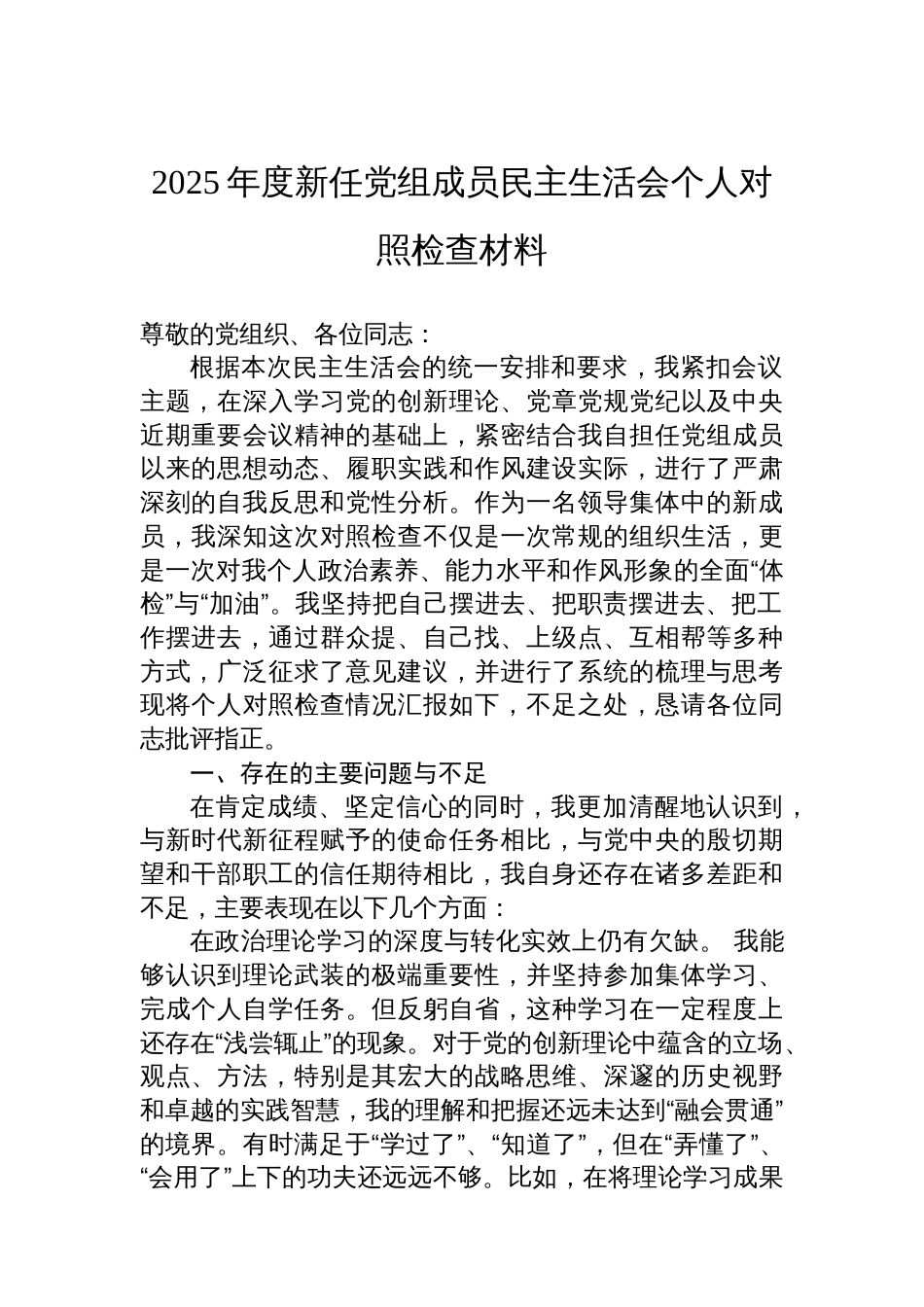 2025年度新任党组成员民主生活会个人对照检查材料

尊敬的党组织、各位同志：

根据本次民主生活会的统一安排和要求，我紧扣会议主题，在深入学习党的创新理论、党章党规党纪以及中央近期重要会议精神的基础上，紧密结合我自担任党组成员以来的思想动态、履职实践和作风建设实际，进行了严肃深刻的自我反思和党性分析。作为一名领导集体中的新成员，我深知这次对照检查不仅是一次常规的组织生活，更是一次对我个人政治素养、能力水平和作风形象的全面“体检”与“加油”。我坚持把自己摆进去、把职责摆进去、把工作摆进去，通过群众提、自己找、上级点、互相帮等多种方式，广泛征求了意见建议，并进行了系统的梳理与思考现将个人对照检查情况汇报如下，不足之处，恳请各位同志批评指正。

一、存在的主要问题与不足

在肯定成绩、坚定信心的同时，我更加清醒地认识到，与新时代新征程赋予的使命任务相比，与党中央的殷切期望和干部职工的信任期待相比，我自身还存在诸多差距和不足，主要表现在以下几个方面：

在政治理论学习的深度与转化实效上仍有欠缺。 我能够认识到理论武装的极端重要性，并坚持参加集体学习、完成个人自学任务。但反躬自省，这种学习在一定程度上还存在“浅尝辄止”的现象。对于党的创新理论中蕴含的立场、观点、方法，特别是其宏大的战略思维、深邃的历史视野和卓越的实践智慧，我的理解和把握还远未达到“融会贯通”的境界。有时满足于“学过了”、“知道了”，但在“弄懂了”、“会用了”上下的功夫还远远不够。比如，在将理论学习成果